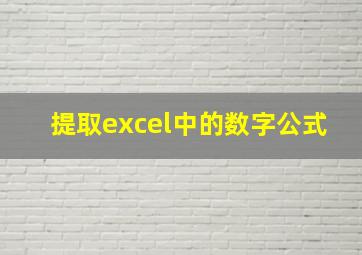 提取excel中的数字公式